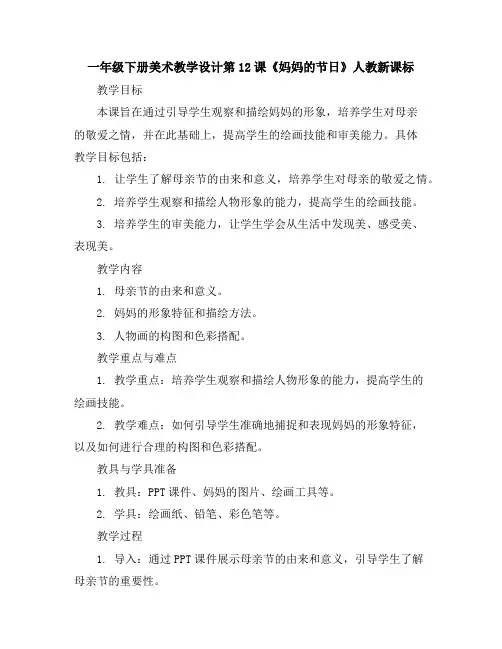 一年级下册美术教学设计第12课《妈妈的节日》人教新课标

教学目标

本课旨在通过引导学生观察和描绘妈妈的形象，培养学生对母亲的敬爱之情，并在此基础上，提高学生的绘画技能和审美能力。具体教学目标包括：

1. 让学生了解母亲节的由来和意义，培养学生对母亲的敬爱之情。

2. 培养学生观察和描绘人物形象的能力，提高学生的绘画技能。

3. 培养学生的审美能力，让学生学会从生活中发现美、感受美、表现美。

教学内容

1. 母亲节的由来和意义。

2. 妈妈的形象特征和描绘方法。

3. 人物画的构图和色彩搭配。

教学重点与难点

1. 教学重点：培养学生观察和描绘人物形象的能力，提高学生的绘画技能。

2. 教学难点：如何引导学生准确地捕捉和表现妈妈的形象特征，以及如何进行合理的构图和色彩搭配。

教具与学具准备

1. 教具：PPT课件、妈妈的图片、绘画工具等。

2. 学具：绘画纸、铅笔、彩色笔等。

教学过程

1. 导入：通过PPT课件展示母亲节的由来和意义，引导学生了解母亲节的重要性。